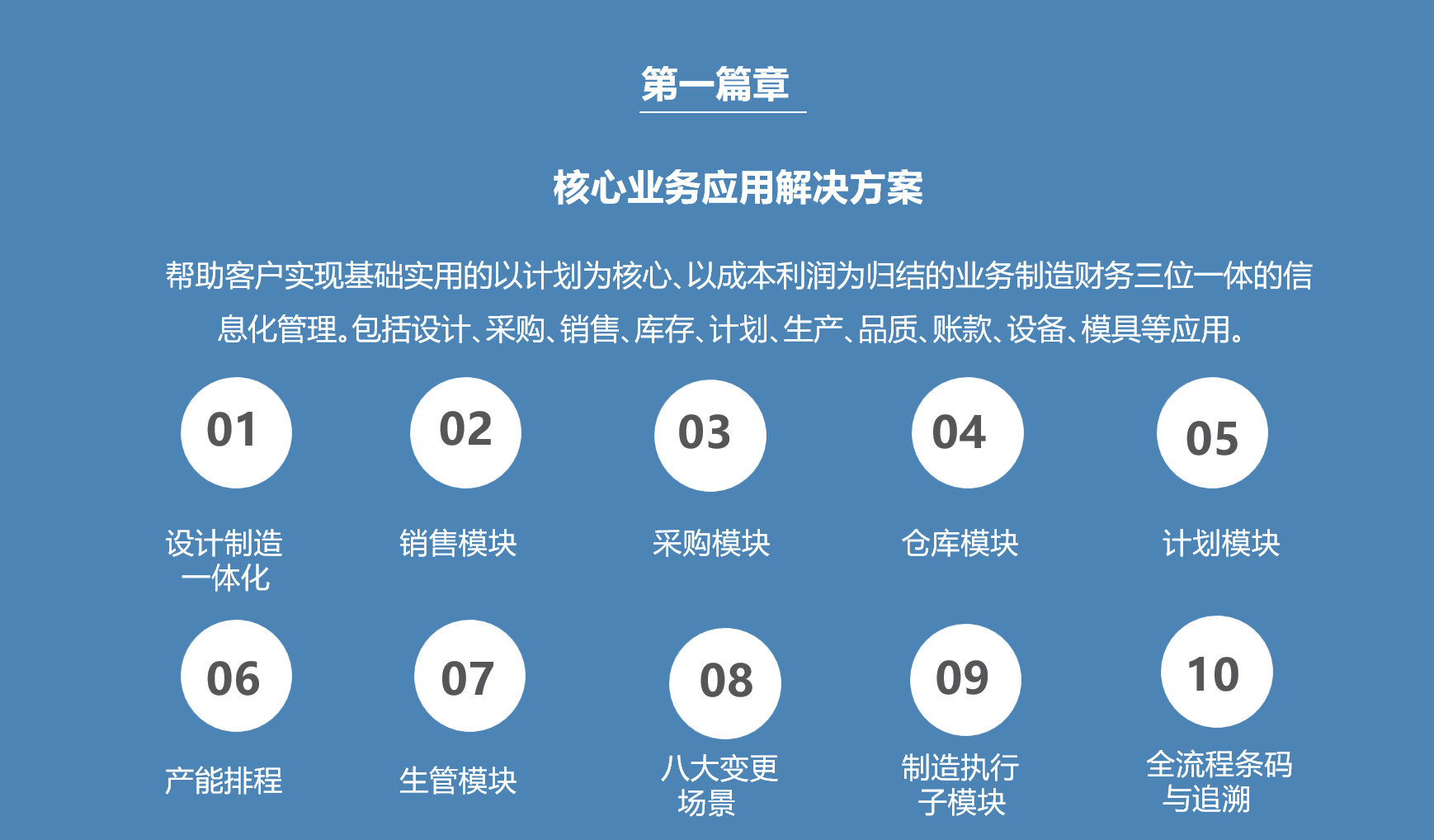 第一篇章

核心业务应用解决方案

帮助客户实现基础实用的以计划为核心、以成本利润为归结的业务制造财务三位一体的信息化管理。包括设计、采购、销售、库存、计划、生产、品质、账款、设备、模具等应用。

01

设计制造
一体化

02

销售模块

03

采购模块

04

仓库模块

05

计划模块

06

产能排程

07

生管模块

08

八大变更
场景

09

制造执行
子模块

10

全流程条码
与追溯